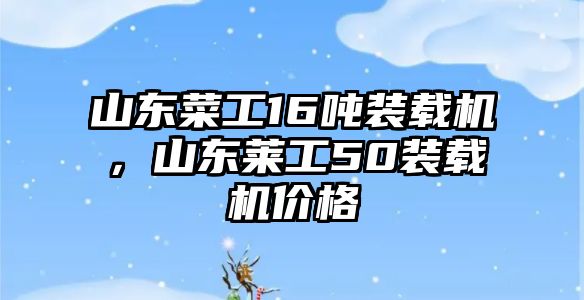 山东莱工16吨装载机，山东莱工50装载机价格